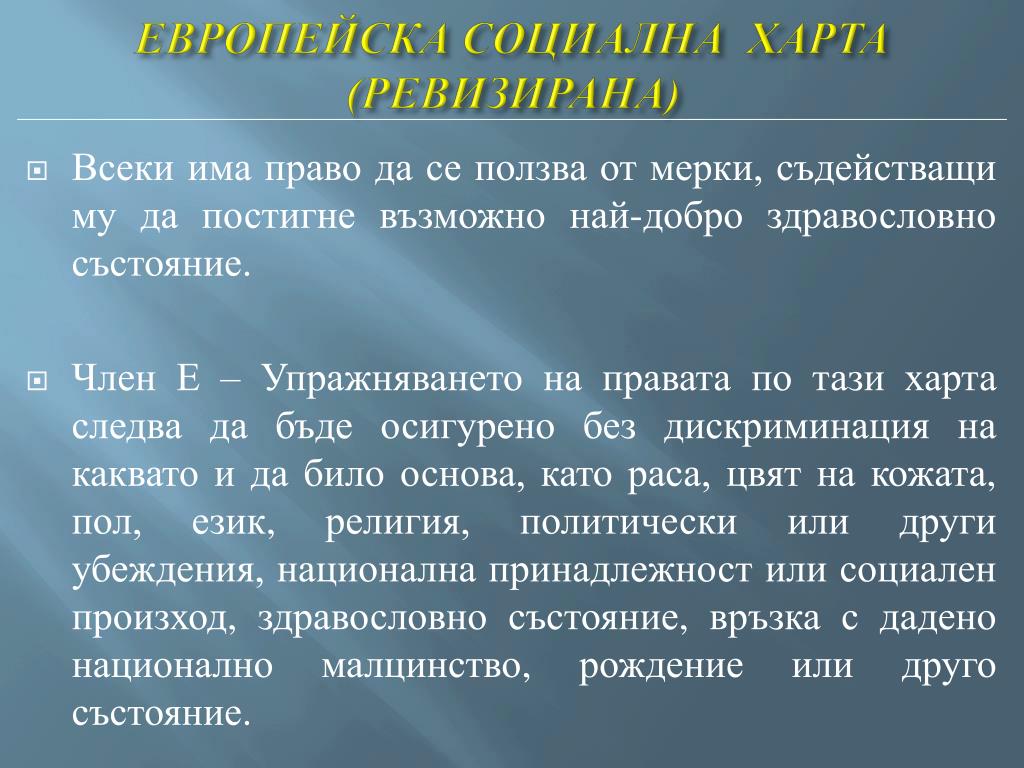 ЕВРОПЕЙСКА СОЦИАЛНА ХАРТА (РЕВИЗИРАНА)

Всеки има право да се ползва от мерки, съдействащи му да постигне възможно най-добро здравословно състояние.

Член Е – Упражняването на правата по тази харта следва да бъде осигурено без дискриминация на каквато и да било основа, като раса, цвят на кожата, пол, език, религия, политически или други убеждения, национална принадлежност или социален произход, здравословно състояние, връзка с дадено национално малцинство, рождение или друго състояние.